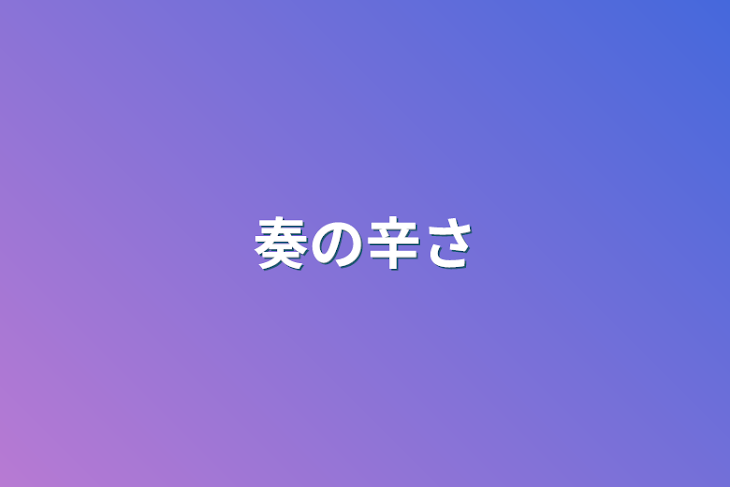 奏の辛さ